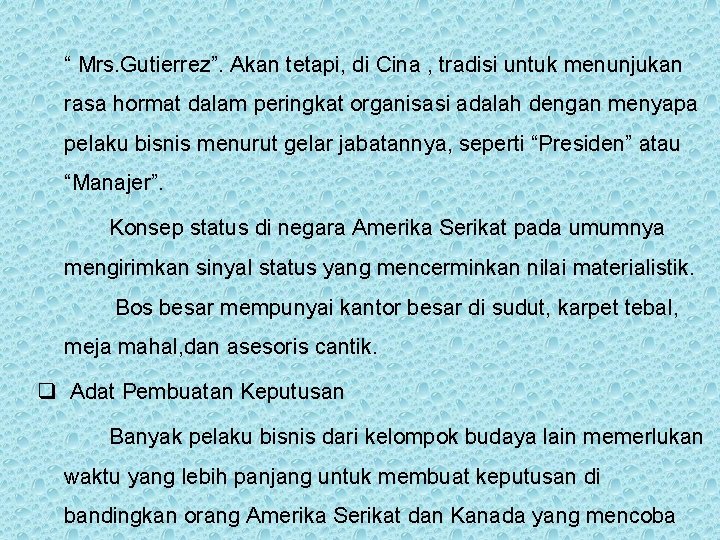 “ Mrs.Gutierrez”. Akan tetapi, di Cina , tradisi untuk menunjukan rasa hormat dalam peringkat organisasi adalah dengan menyapa pelaku bisnis menurut gelar jabatannya, seperti “Presiden” atau “Manajer”.

Konsep status di negara Amerika Serikat pada umumnya mengirimkan sinyal status yang mencerminkan nilai materialistik.

Bos besar mempunyai kantor besar di sudut, karpet tebal, meja mahal,dan asesoris cantik.

❑ Adat Pembuatan Keputusan

Banyak pelaku bisnis dari kelompok budaya lain memerlukan waktu yang lebih panjang untuk membuat keputusan di bandingkan orang Amerika Serikat dan Kanada yang mencoba